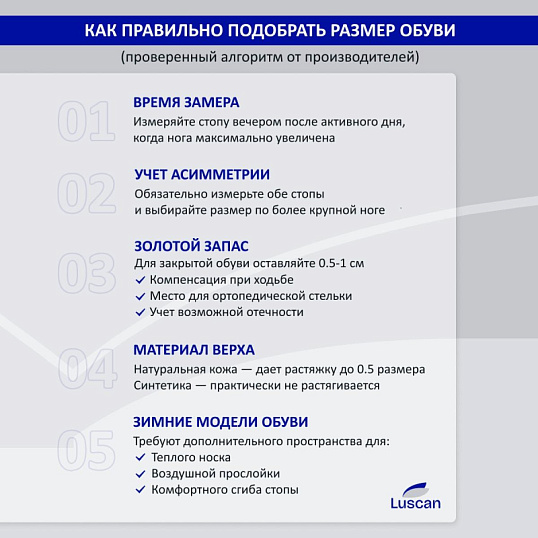 КАК ПРАВИЛЬНО ПОДОБРАТЬ РАЗМЕР ОБУВИ

(проверенный алгоритм от производителей)

01

ВРЕМЯ ЗАМЕРА

Измеряйте стопу вечером после активного дня, когда нога максимально увеличена

02

УЧЕТ АСИММЕТРИИ

Обязательно измерьте обе стопы и выбирайте размер по более крупной ноге

03

ЗОЛОТОЙ ЗАПАС

Для закрытой обуви оставляйте 0.5-1 см

✓ Компенсация при ходьбе

✓ Место для ортопедической стельки

✓ Учет возможной отечности

04

МАТЕРИАЛ ВЕРХА

Натуральная кожа — дает растяжку до 0.5 размера

Синтетика — практически не растягивается

05

ЗИМНИЕ МОДЕЛИ ОБУВИ

Требуют дополнительного пространства для:

✓ Теплого носка

✓ Воздушной прослойки

✓ Комфортного сгиба стопы

Luscan